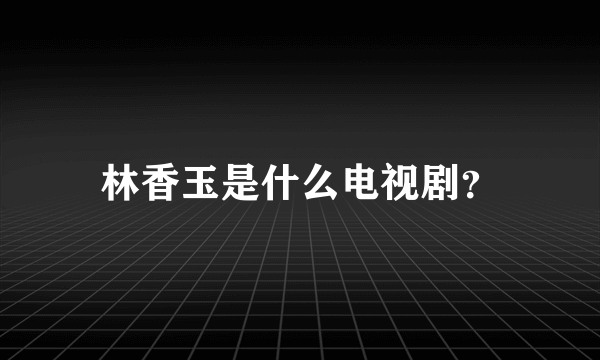 林香玉是什么电视剧？